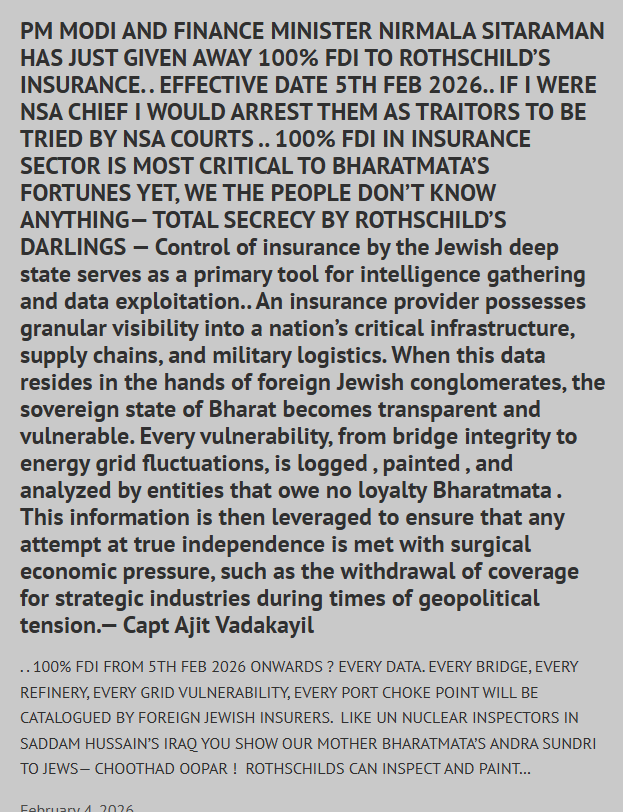 PM MODI AND FINANCE MINISTER NIRMALA SITARAMAN HAS JUST GIVEN AWAY 100% FDI TO ROTHSCHILD'S INSURANCE. . EFFECTIVE DATE 5TH FEB 2026.. IF I WERE NSA CHIEF I WOULD ARREST THEM AS TRAITORS TO BE TRIED BY NSA COURTS .. 100% FDI IN INSURANCE SECTOR IS MOST CRITICAL TO BHARATMATA'S FORTUNES YET, WE THE PEOPLE DON'T KNOW ANYTHING— TOTAL SECRECY BY ROTHSCHILD'S DARLINGS — Control of insurance by the Jewish deep state serves as a primary tool for intelligence gathering and data exploitation.. An insurance provider possesses granular visibility into a nation's critical infrastructure, supply chains, and military logistics. When this data resides in the hands of foreign Jewish conglomerates, the sovereign state of Bharat becomes transparent and vulnerable. Every vulnerability, from bridge integrity to energy grid fluctuations, is logged , painted , and analyzed by entities that owe no loyalty Bharatmata . This information is then leveraged to ensure that any attempt at true independence is met with surgical economic pressure, such as the withdrawal of coverage for strategic industries during times of geopolitical tension.— Capt Ajit Vadakayil

. . 100% FDI FROM 5TH FEB 2026 ONWARDS ? EVERY DATA. EVERY BRIDGE, EVERY REFINERY, EVERY GRID VULNERABILITY, EVERY PORT CHOKE POINT WILL BE CATALOGUED BY FOREIGN JEWISH INSURERS. LIKE UN NUCLEAR INSPECTORS IN SADDAM HUSSAIN'S IRAQ YOU SHOW OUR MOTHER BHARATMATA'S ANDRA SUNDRI TO JEWS— CHOOTHAD OOPAR ! ROTHSCHILDS CAN INSPECT AND PAINT...

February 4, 2026